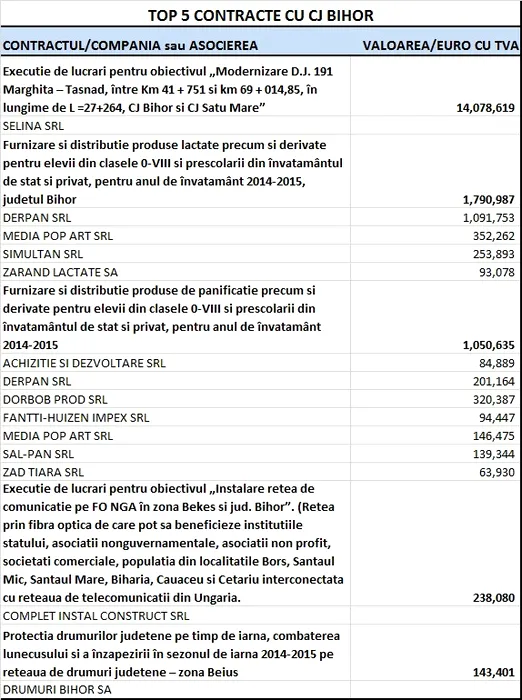 TOP 5 CONTRACTE CU CJ BIHOR

| CONTRACTUL/COMPANIA sau ASOCIEREA | VALOAREA/EURO CU TVA |
|---|---|
| Executie de lucrari pentru obiectivul „Modernizare D.J. 191 Marghita – Tasnad, între Km 41 + 751 si km 69 + 014,85, în lungime de L =27+264, CJ Bihor si CJ Satu Mare” | 14,078,619 |
| SELINA SRL | |
| Furnizare si distributie produse lactate precum si derivate pentru elevii din clasele 0-VIII si prescolarii din învatamântul de stat si privat, pentru anul de învatamânt 2014-2015, judetul Bihor | 1,790,987 |
| DERPAN SRL | 1,091,753 |
| MEDIA POP ART SRL | 352,262 |
| SIMULTAN SRL | 253,893 |
| ZARAND LACTATE SA | 93,078 |
| Furnizare si distributie produse de panificatie precum si derivate pentru elevii din clasele 0-VIII si prescolarii din învatamântul de stat si privat, pentru anul de învatamânt 2014-2015 | 1,050,635 |
| ACHIZITIE SI DEZVOLTARE SRL | 84,889 |
| DERPAN SRL | 201,164 |
| DORBOB PROD SRL | 320,387 |
| FANTTI-HUIZEN IMPEX SRL | 94,447 |
| MEDIA POP ART SRL | 146,475 |
| SAL-PAN SRL | 139,344 |
| ZAD TIARA SRL | 63,930 |
| Executie de lucrari pentru obiectivul „Instalare retea de comunicatie pe FO NGA în zona Bekes si jud. Bihor”. (Retea prin fibra optica de care pot sa beneficieze institutiile statului, asociatii nonguvernamentale, asociatii non profit, societati comerciale, populatia din localitatile Bors, Santaul Mic, Santaul Mare, Biharia, Cauaceu si Cetariu interconectata cu reteaua de telecomunicatii din Ungaria. | 238,080 |
| COMPLET INSTAL CONSTRUCT SRL | |
| Protectia drumurilor judetene pe timp de iarna, combaterea lunecusului si a înzapezirii în sezonul de iarna 2014-2015 pe reteaua de drumuri judetene – zona Beius | 143,401 |
| DRUMURI BIHOR SA | |